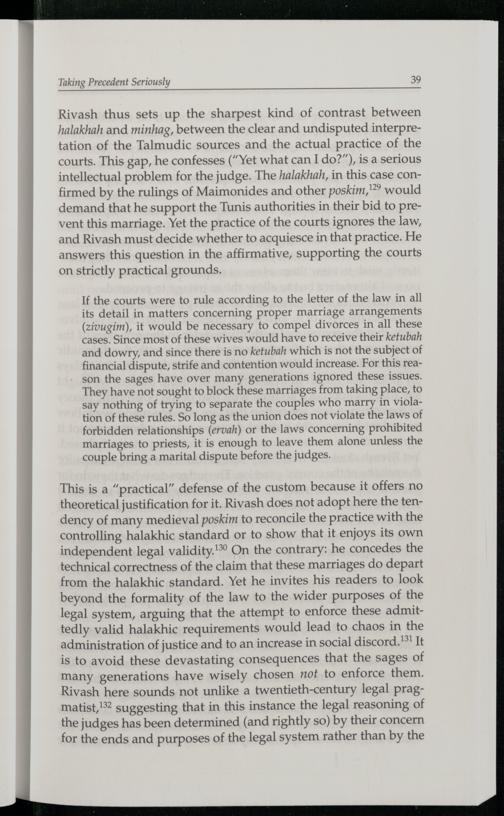 Taking Precedent Seriously

39

Rivash thus sets up the sharpest kind of contrast between halakhah and minhag, between the clear and undisputed interpretation of the Talmudic sources and the actual practice of the courts. This gap, he confesses ("Yet what can I do?"), is a serious intellectual problem for the judge. The halakhah, in this case confirmed by the rulings of Maimonides and other poskim,$^{129}$ would demand that he support the Tunis authorities in their bid to prevent this marriage. Yet the practice of the courts ignores the law, and Rivash must decide whether to acquiesce in that practice. He answers this question in the affirmative, supporting the courts on strictly practical grounds.

If the courts were to rule according to the letter of the law in all its detail in matters concerning proper marriage arrangements (zivugim), it would be necessary to compel divorces in all these cases. Since most of these wives would have to receive their ketubah and dowry, and since there is no ketubah which is not the subject of financial dispute, strife and contention would increase. For this reason the sages have over many generations ignored these issues. They have not sought to block these marriages from taking place, to say nothing of trying to separate the couples who marry in violation of these rules. So long as the union does not violate the laws of forbidden relationships (ervah) or the laws concerning prohibited marriages to priests, it is enough to leave them alone unless the couple bring a marital dispute before the judges.

This is a "practical" defense of the custom because it offers no theoretical justification for it. Rivash does not adopt here the tendency of many medieval poskim to reconcile the practice with the controlling halakhic standard or to show that it enjoys its own independent legal validity.$^{130}$ On the contrary: he concedes the technical correctness of the claim that these marriages do depart from the halakhic standard. Yet he invites his readers to look beyond the formality of the law to the wider purposes of the legal system, arguing that the attempt to enforce these admittedly valid halakhic requirements would lead to chaos in the administration of justice and to an increase in social discord.$^{131}$ It is to avoid these devastating consequences that the sages of many generations have wisely chosen not to enforce them. Rivash here sounds not unlike a twentieth-century legal pragmatist,$^{132}$ suggesting that in this instance the legal reasoning of the judges has been determined (and rightly so) by their concern for the ends and purposes of the legal system rather than by the